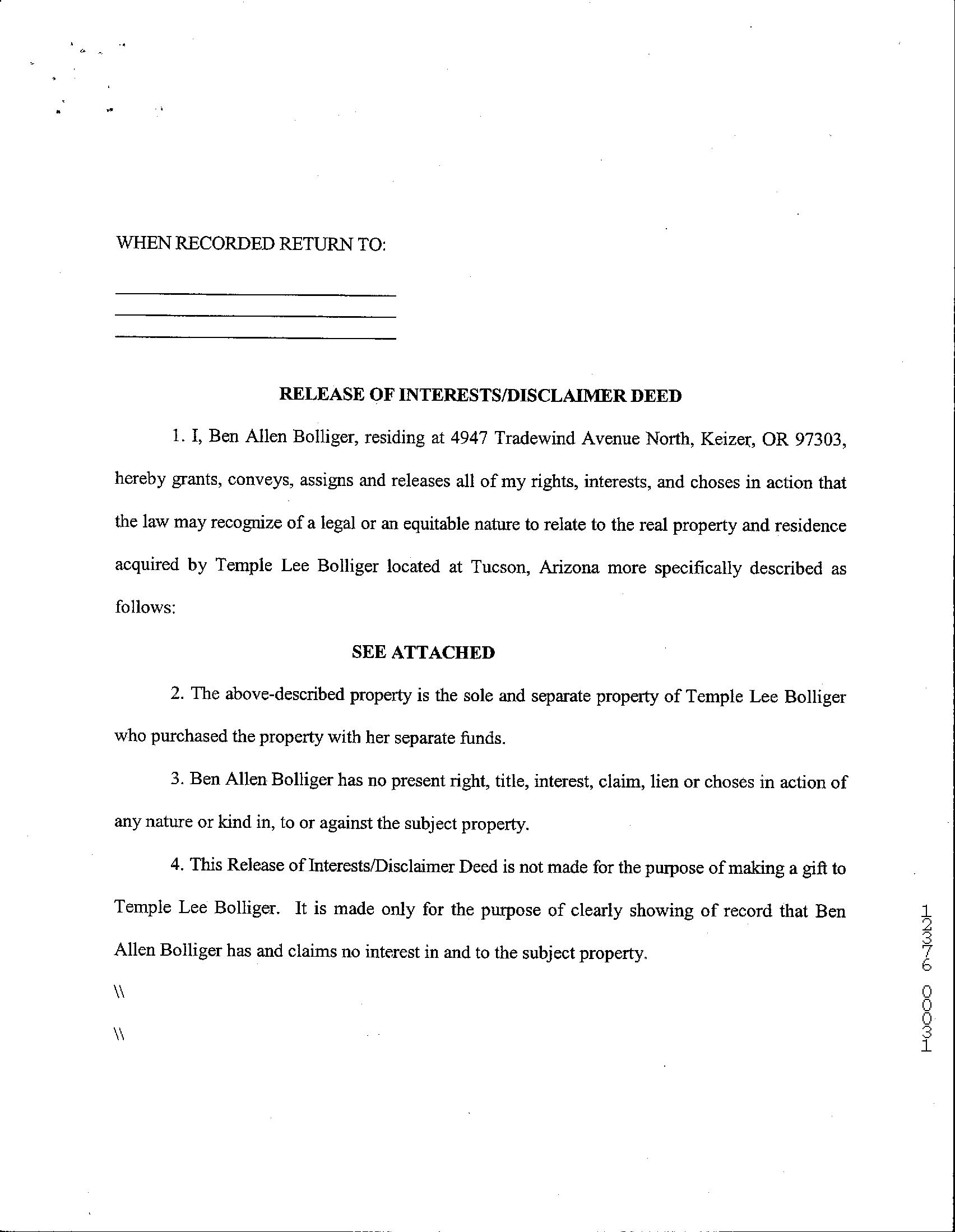 WHEN RECORDED RETURN TO:

RELEASE OF INTERESTS/DISCLAIMER DEED

1. I, Ben Allen Bolliger, residing at 4947 Tradewind Avenue North, Keizer, OR 97303, hereby grants, conveys, assigns and releases all of my rights, interests, and choses in action that the law may recognize of a legal or an equitable nature to relate to the real property and residence acquired by Temple Lee Bolliger located at Tucson, Arizona more specifically described as follows:

SEE ATTACHED

2. The above-described property is the sole and separate property of Temple Lee Bolliger who purchased the property with her separate funds.

3. Ben Allen Bolliger has no present right, title, interest, claim, lien or choses in action of any nature or kind in, to or against the subject property.

4. This Release of Interests/Disclaimer Deed is not made for the purpose of making a gift to Temple Lee Bolliger. It is made only for the purpose of clearly showing of record that Ben Allen Bolliger has and claims no interest in and to the subject property.

\\

\\

12376 00031